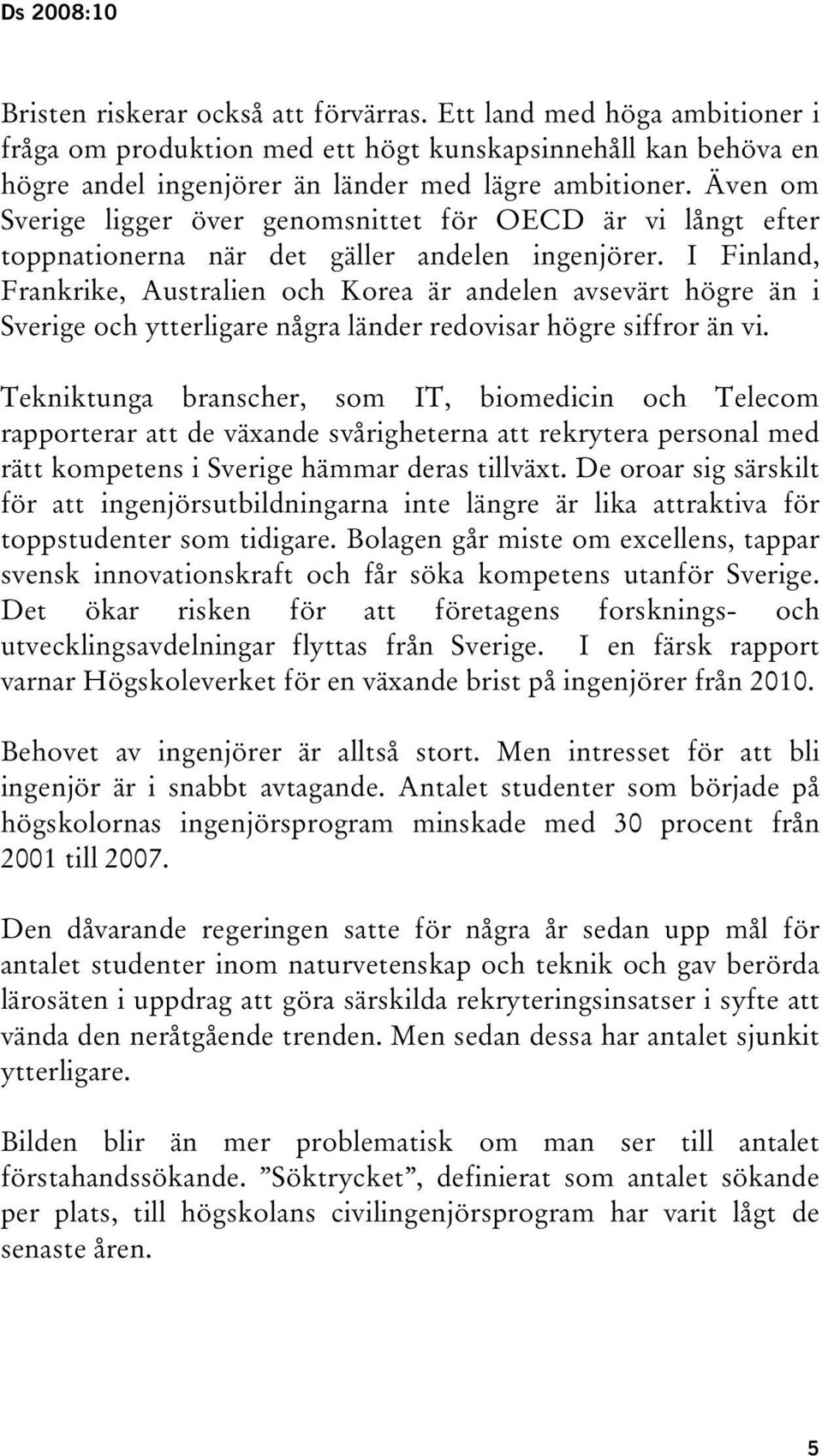 Ds 2008:10

Bristen riskerar också att förvärras. Ett land med höga ambitioner i fråga om produktion med ett högt kunskapsinnehåll kan behöva en högre andel ingenjörer än länder med lägre ambitioner. Även om Sverige ligger över genomsnittet för OECD är vi långt efter toppnationerna när det gäller andelen ingenjörer. I Finland, Frankrike, Australien och Korea är andelen avsevärt högre än i Sverige och ytterligare några länder redovisar högre siffror än vi.

Tekniktunga branscher, som IT, biomedicin och Telecom rapporterar att de växande svårigheterna att rekrytera personal med rätt kompetens i Sverige hämmar deras tillväxt. De oroar sig särskilt för att ingenjörsutbildningarna inte längre är lika attraktiva för toppstudenter som tidigare. Bolagen går miste om excellens, tappar svensk innovationskraft och får söka kompetens utanför Sverige. Det ökar risken för att företagens forsknings- och utvecklingsavdelningar flyttas från Sverige. I en färsk rapport varnar Högskoleverket för en växande brist på ingenjörer från 2010.

Behovet av ingenjörer är alltså stort. Men intresset för att bli ingenjör är i snabbt avtagande. Antalet studenter som började på högskolornas ingenjörsprogram minskade med 30 procent från 2001 till 2007.

Den dåvarande regeringen satte för några år sedan upp mål för antalet studenter inom naturvetenskap och teknik och gav berörda lärosäten i uppdrag att göra särskilda rekryteringsinsatser i syfte att vända den neråtgående trenden. Men sedan dessa har antalet sjunkit ytterligare.

Bilden blir än mer problematisk om man ser till antalet förstahandssökande. ”Söktrycket”, definierat som antalet sökande per plats, till högskolans civilingenjörsprogram har varit lågt de senaste åren.

5